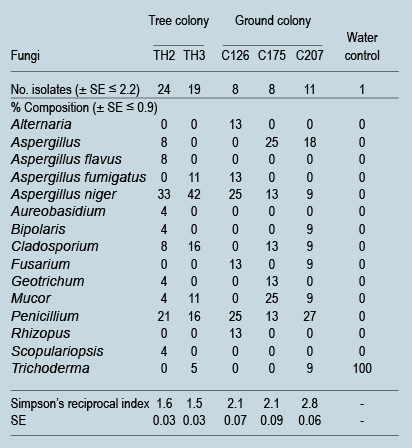 | Fungi | Tree colony TH2 | Tree colony TH3 | Ground colony C126 | Ground colony C175 | Ground colony C207 | Water control |
|---|---|---|---|---|---|---|
| No. isolates (± SE ≤ 2.2) | 24 | 19 | 8 | 8 | 11 | 1 |
| % Composition (± SE ≤ 0.9) | | | | | | |
| Alternaria | 0 | 0 | 13 | 0 | 0 | 0 |
| Aspergillus | 8 | 0 | 0 | 25 | 18 | 0 |
| Aspergillus flavus | 8 | 0 | 0 | 0 | 0 | 0 |
| Aspergillus fumigatus | 0 | 11 | 13 | 0 | 0 | 0 |
| Aspergillus niger | 33 | 42 | 25 | 13 | 9 | 0 |
| Aureobasidium | 4 | 0 | 0 | 0 | 0 | 0 |
| Bipolaris | 4 | 0 | 0 | 0 | 9 | 0 |
| Cladosporium | 8 | 16 | 0 | 13 | 9 | 0 |
| Fusarium | 0 | 0 | 13 | 0 | 9 | 0 |
| Geotrichum | 4 | 0 | 0 | 13 | 0 | 0 |
| Mucor | 4 | 11 | 0 | 25 | 9 | 0 |
| Penicillium | 21 | 16 | 25 | 13 | 27 | 0 |
| Rhizopus | 0 | 0 | 13 | 0 | 0 | 0 |
| Scopulariopsis | 4 | 0 | 0 | 0 | 0 | 0 |
| Trichoderma | 0 | 5 | 0 | 0 | 9 | 100 |
| Simpson's reciprocal index | 1.6 | 1.5 | 2.1 | 2.1 | 2.8 | - |
| SE | 0.03 | 0.03 | 0.07 | 0.09 | 0.06 | - |